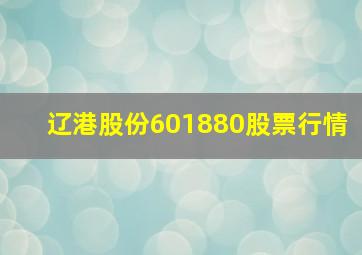 辽港股份601880股票行情